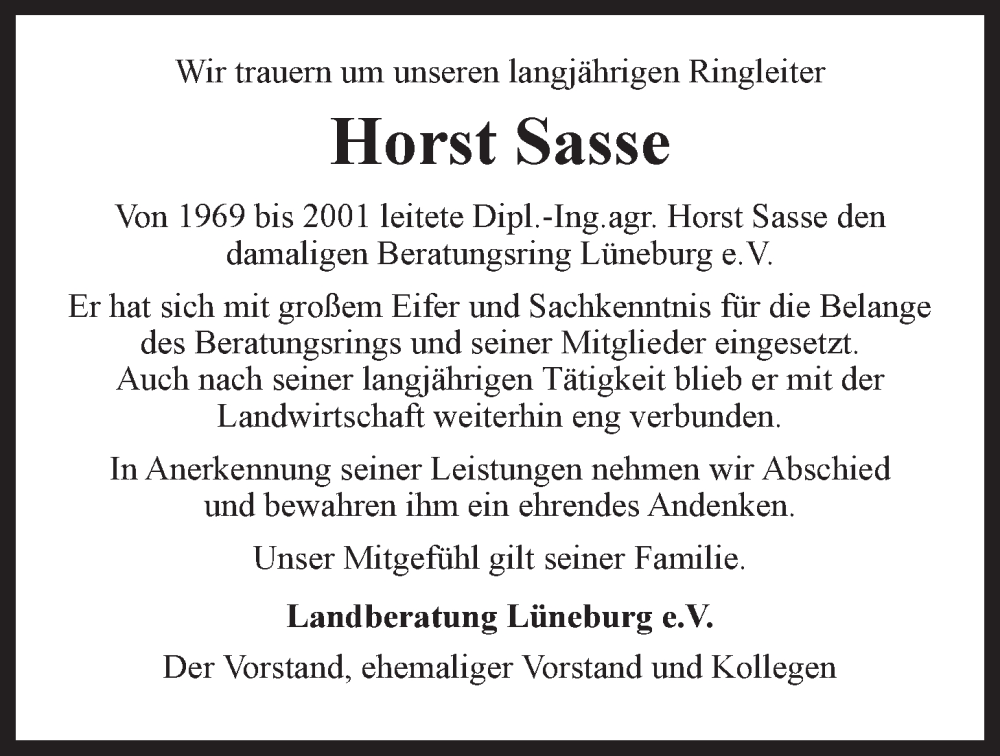 Wir trauern um unseren langjährigen Ringleiter

Horst Sasse

Von 1969 bis 2001 leitete Dipl.-Ing.agr. Horst Sasse den damaligen Beratungsring Lüneburg e.V.

Er hat sich mit großem Eifer und Sachkenntnis für die Belange des Beratungsrings und seiner Mitglieder eingesetzt. Auch nach seiner langjährigen Tätigkeit blieb er mit der Landwirtschaft weiterhin eng verbunden.

In Anerkennung seiner Leistungen nehmen wir Abschied und bewahren ihm ein ehrendes Andenken.

Unser Mitgefühl gilt seiner Familie.

Landberatung Lüneburg e.V.

Der Vorstand, ehemaliger Vorstand und Kollegen